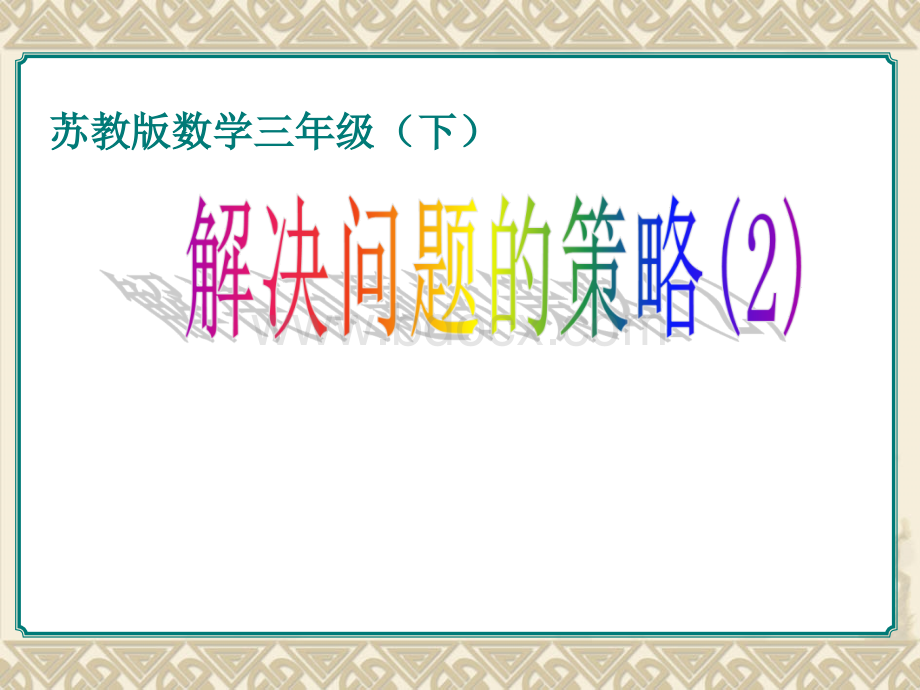 苏教版数学三年级（下）

解决问题的策略(2)

www.bdocx.com